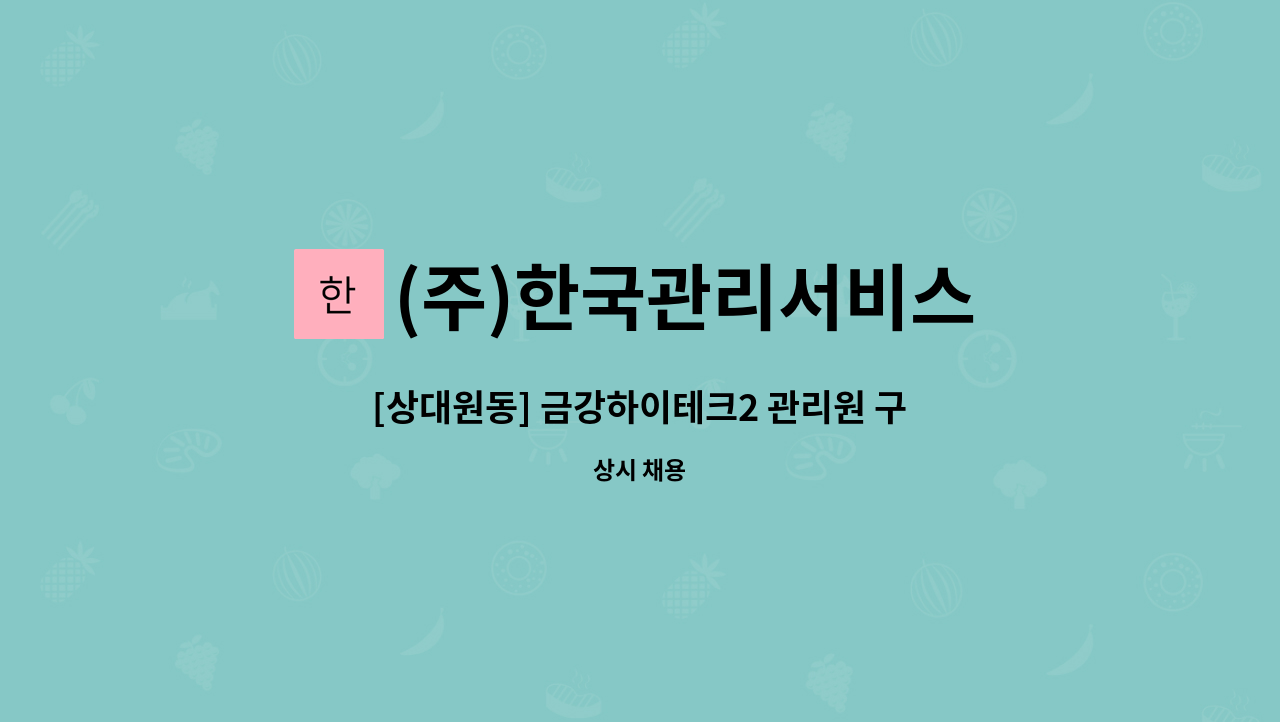 한 (주)한국관리서비스

[상대원동] 금강하이테크2 관리원 구

상시 채용